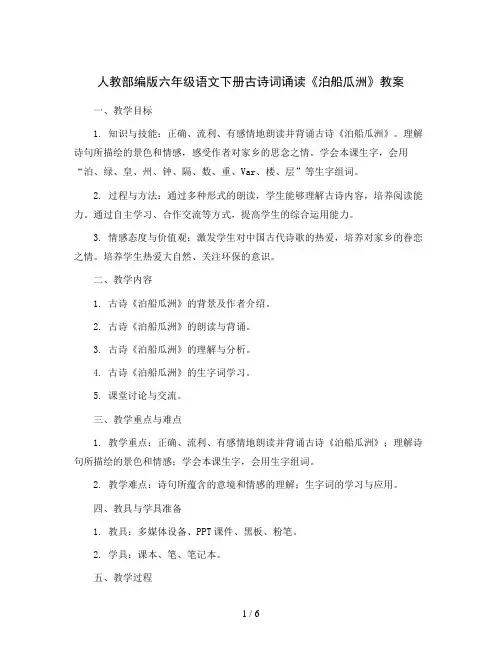 人教部编版六年级语文下册古诗词诵读《泊船瓜洲》教案

一、教学目标

1. 知识与技能：正确、流利、有感情地朗读并背诵古诗《泊船瓜洲》。理解诗句所描绘的景色和情感，感受作者对家乡的思念之情。学会本课生字，会用“泊、绿、皇、州、钟、隔、数、重、Var、楼、层”等生字组词。

2. 过程与方法：通过多种形式的朗读，学生能够理解古诗内容，培养阅读能力。通过自主学习、合作交流等方式，提高学生的综合运用能力。

3. 情感态度与价值观：激发学生对中国古代诗歌的热爱，培养对家乡的眷恋之情。培养学生热爱大自然、关注环保的意识。

二、教学内容

1. 古诗《泊船瓜洲》的背景及作者介绍。

2. 古诗《泊船瓜洲》的朗读与背诵。

3. 古诗《泊船瓜洲》的理解与分析。

4. 古诗《泊船瓜洲》的生字词学习。

5. 课堂讨论与交流。

三、教学重点与难点

1. 教学重点：正确、流利、有感情地朗读并背诵古诗《泊船瓜洲》；理解诗句所描绘的景色和情感；学会本课生字，会用生字组词。

2. 教学难点：诗句所蕴含的意境和情感的理解；生字词的学习与应用。

四、教具与学具准备

1. 教具：多媒体设备、PPT课件、黑板、粉笔。

2. 学具：课本、笔、笔记本。

五、教学过程

1 / 6